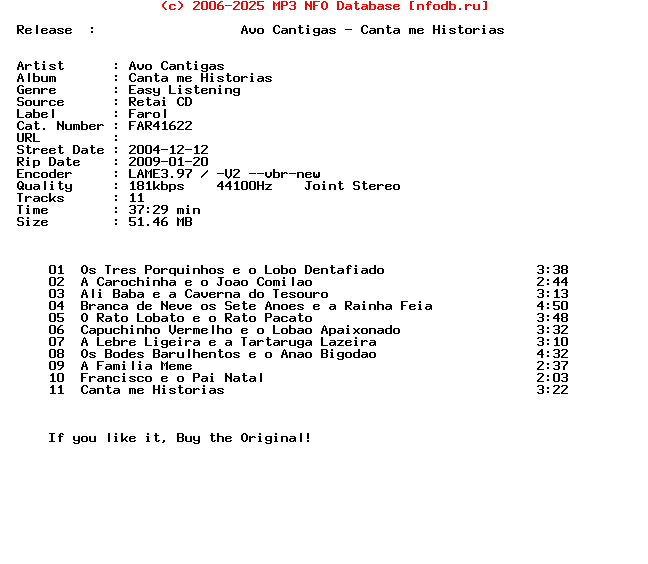 (c) 2006-2025 MP3 NFO Database [nfodb.ru]

Release : Avo Cantigas - Canta me Historias

Artist : Avo Cantigas
Album : Canta me Historias
Genre : Easy Listening
Source : Retai CD
Label : Farol
Cat. Number : FAR41622
URL :
Street Date : 2004-12-12
Rip Date : 2009-01-20
Encoder : LAME3.97 / -V2 --vbr-new
Quality : 181kbps 44100Hz Joint Stereo
Tracks : 11
Time : 37:29 min
Size : 51.46 MB

01 Os Tres Porquinhos e o Lobo Dentafiado 3:38
02 A Carochinha e o Joao Comilao 2:44
03 Ali Baba e a Caverna do Tesouro 3:13
04 Branca de Neve os Sete Anoes e a Rainha Feia 4:50
05 O Rato Lobato e o Rato Pacato 3:48
06 Capuchinho Vermelho e o Lobao Apaixonado 3:32
07 A Lebre Ligeira e a Tartaruga Lazeira 3:10
08 Os Bodes Barulhentos e o Anao Bigodao 4:32
09 A Familia Meme 2:37
10 Francisco e o Pai Natal 2:03
11 Canta me Historias 3:22

If you like it, Buy the Original!